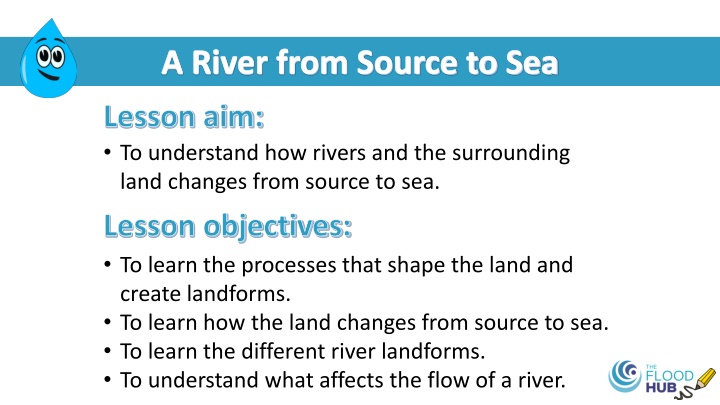 A River from Source to Sea

Lesson aim:

• To understand how rivers and the surrounding land changes from source to sea.

Lesson objectives:

• To learn the processes that shape the land and create landforms.
• To learn how the land changes from source to sea.
• To learn the different river landforms.
• To understand what affects the flow of a river.

THE FLOOD HUB